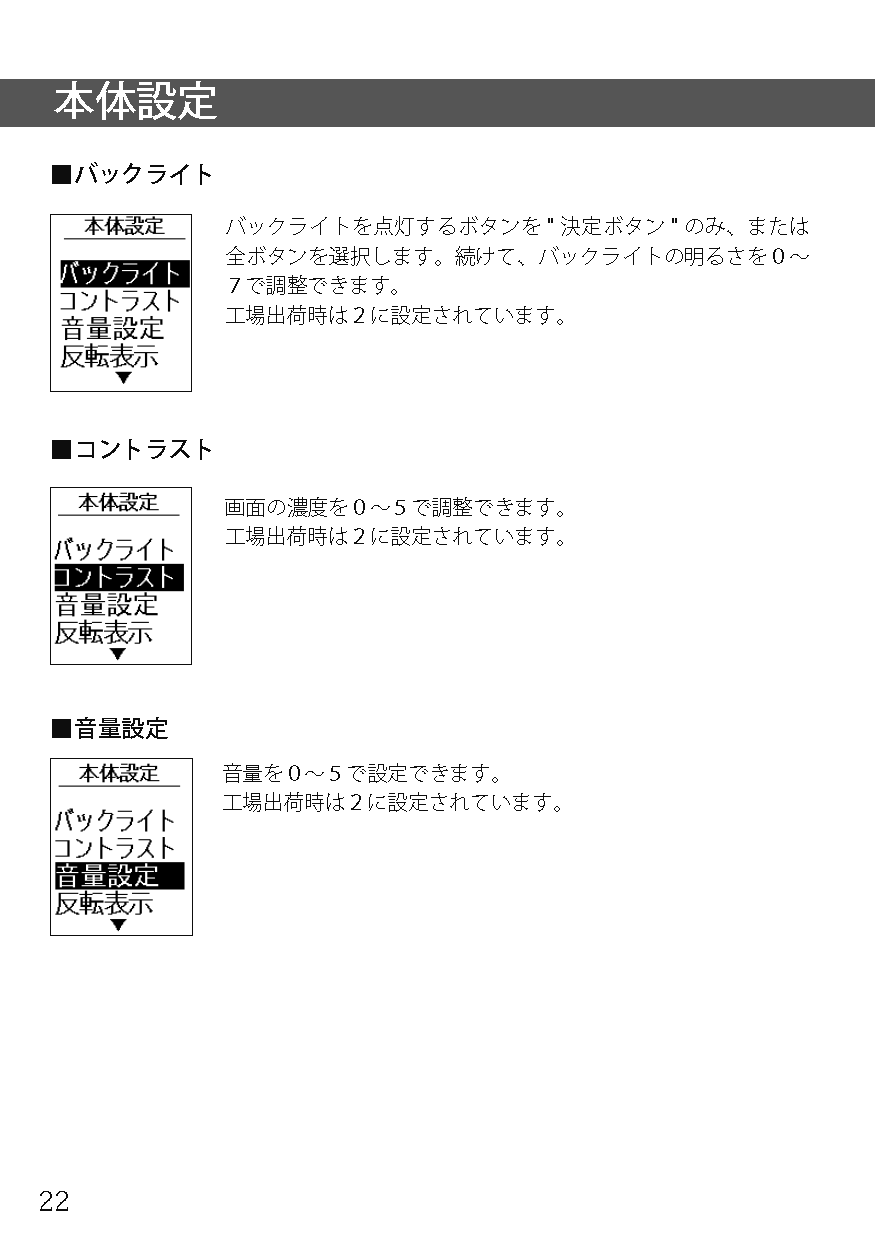 本体設定

■バックライト

本体設定
バックライト
コントラスト
音量設定
反転表示
▼

バックライトを点灯するボタンを " 決定ボタン " のみ、または全ボタンを選択します。続けて、バックライトの明るさを０～７で調整できます。
工場出荷時は２に設定されています。

■コントラスト

本体設定
バックライト
コントラスト
音量設定
反転表示
▼

画面の濃度を０～５で調整できます。
工場出荷時は２に設定されています。

■音量設定

本体設定
バックライト
コントラスト
音量設定
反転表示
▼

音量を０～５で設定できます。
工場出荷時は２に設定されています。

22